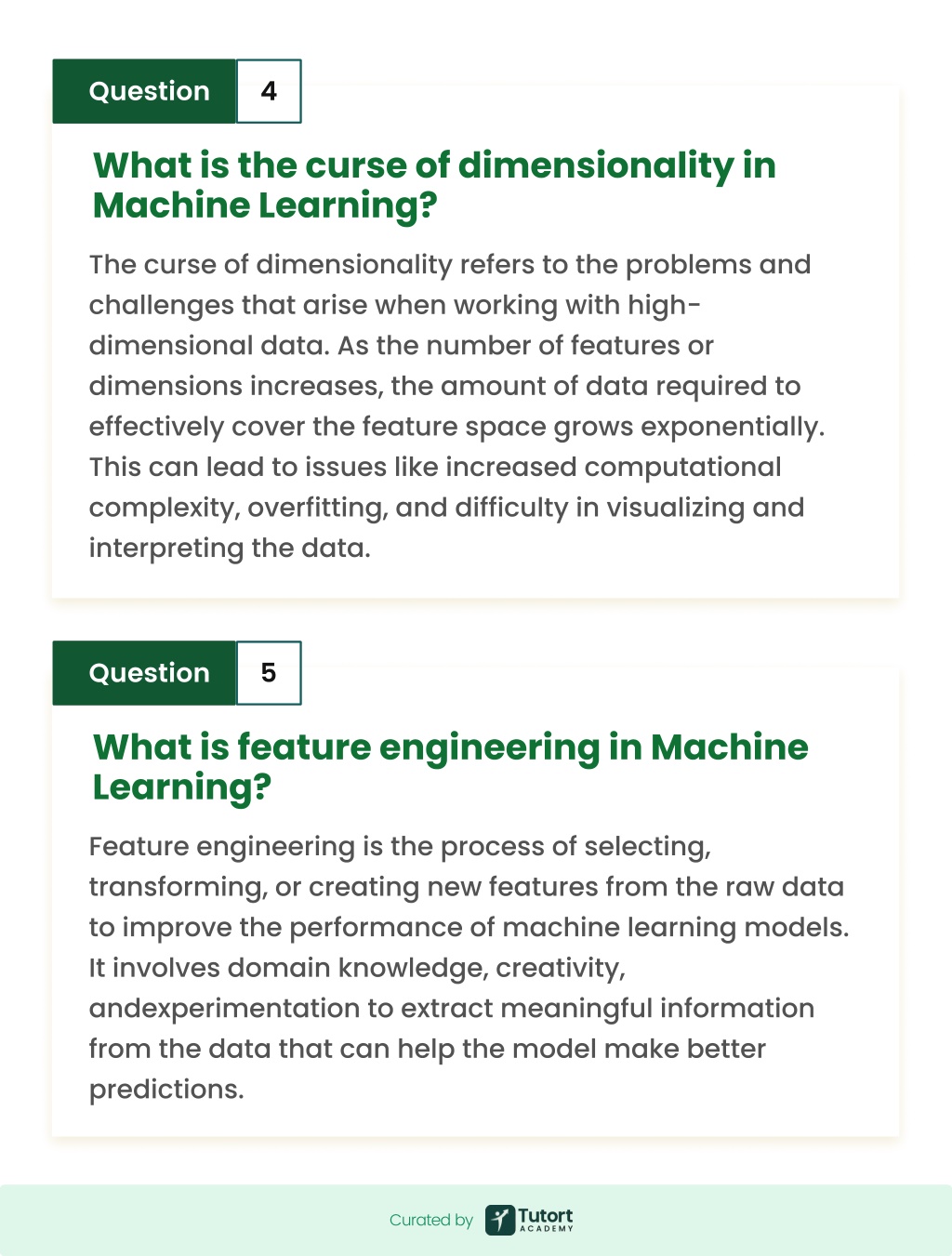 Question 4

What is the curse of dimensionality in Machine Learning?

The curse of dimensionality refers to the problems and challenges that arise when working with high-dimensional data. As the number of features or dimensions increases, the amount of data required to effectively cover the feature space grows exponentially. This can lead to issues like increased computational complexity, overfitting, and difficulty in visualizing and interpreting the data.

Question 5

What is feature engineering in Machine Learning?

Feature engineering is the process of selecting, transforming, or creating new features from the raw data to improve the performance of machine learning models. It involves domain knowledge, creativity, andexperimentation to extract meaningful information from the data that can help the model make better predictions.

Curated by Tutort ACADEMY